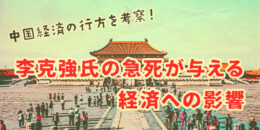 中国経済の行方を考察!

李克強氏の急死が与える
経済への影響